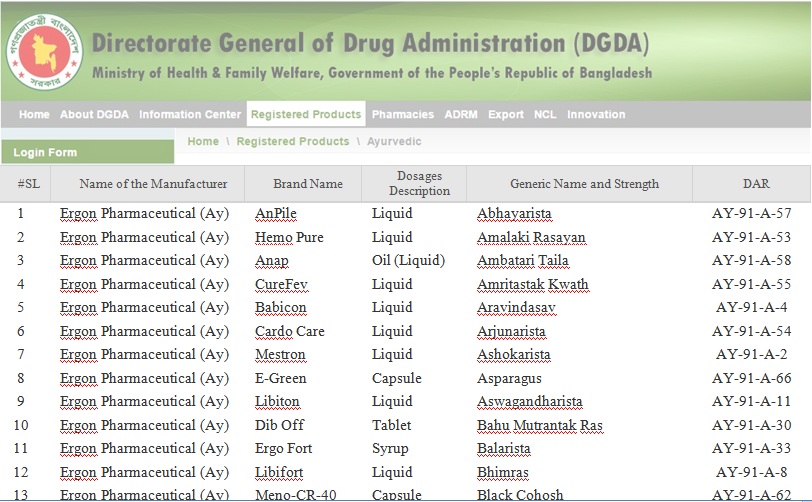 গণপ্রজাতন্ত্রী বাংলাদেশ সরকার

Directorate General of Drug Administration (DGDA)
Ministry of Health & Family Welfare, Government of the People's Republic of Bangladesh

Home About DGDA Information Center Registered Products Pharmacies ADRM Export NCL Innovation

Login Form

Home \ Registered Products \ Ayurvedic

| #SL | Name of the Manufacturer | Brand Name | Dosages Description | Generic Name and Strength | DAR |
|---|---|---|---|---|---|
| 1 | Ergon Pharmaceutical (Ay) | AnPile | Liquid | Abhayarista | AY-91-A-57 |
| 2 | Ergon Pharmaceutical (Ay) | Hemo Pure | Liquid | Amalaki Rasayan | AY-91-A-53 |
| 3 | Ergon Pharmaceutical (Ay) | Anap | Oil (Liquid) | Ambatari Taila | AY-91-A-58 |
| 4 | Ergon Pharmaceutical (Ay) | CureFev | Liquid | Amritastak Kwath | AY-91-A-55 |
| 5 | Ergon Pharmaceutical (Ay) | Babicon | Liquid | Aravindasav | AY-91-A-4 |
| 6 | Ergon Pharmaceutical (Ay) | Cardo Care | Liquid | Arjunarista | AY-91-A-54 |
| 7 | Ergon Pharmaceutical (Ay) | Mestron | Liquid | Ashokarista | AY-91-A-2 |
| 8 | Ergon Pharmaceutical (Ay) | E-Green | Capsule | Asparagus | AY-91-A-66 |
| 9 | Ergon Pharmaceutical (Ay) | Libiton | Liquid | Aswagandharista | AY-91-A-11 |
| 10 | Ergon Pharmaceutical (Ay) | Dib Off | Tablet | Bahu Mutrantak Ras | AY-91-A-30 |
| 11 | Ergon Pharmaceutical (Ay) | Ergo Fort | Syrup | Balarista | AY-91-A-33 |
| 12 | Ergon Pharmaceutical (Ay) | Libifort | Liquid | Bhimras | AY-91-A-8 |
| 13 | Ergon Pharmaceutical (Ay) | Meno-CR-40 | Capsule | Black Cohosh | AY-91-A-62 |